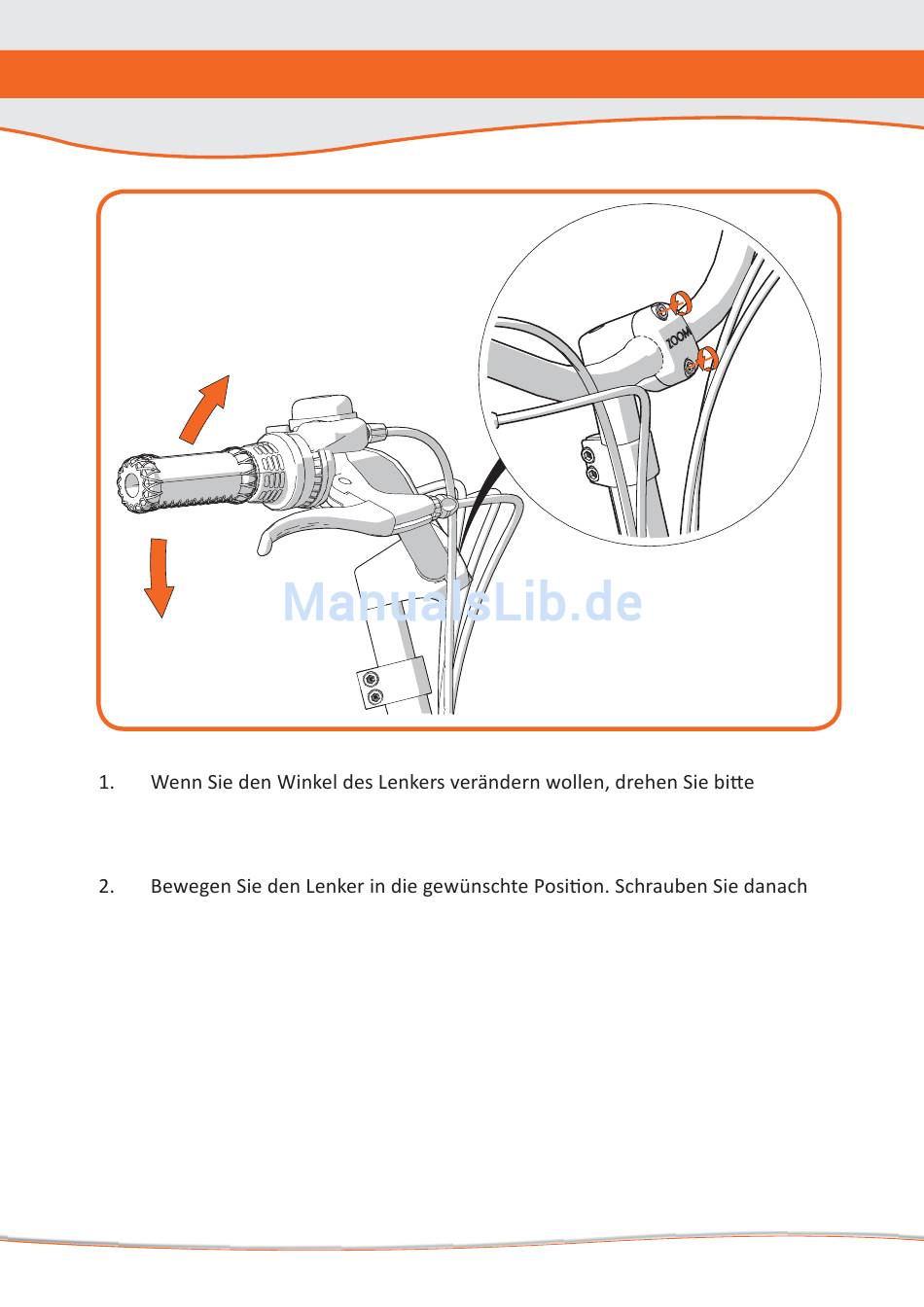 ZOOM

ManualsLib.de

1. Wenn Sie den Winkel des Lenkers verändern wollen, drehen Sie bitte

2. Bewegen Sie den Lenker in die gewünschte Position. Schrauben Sie danach